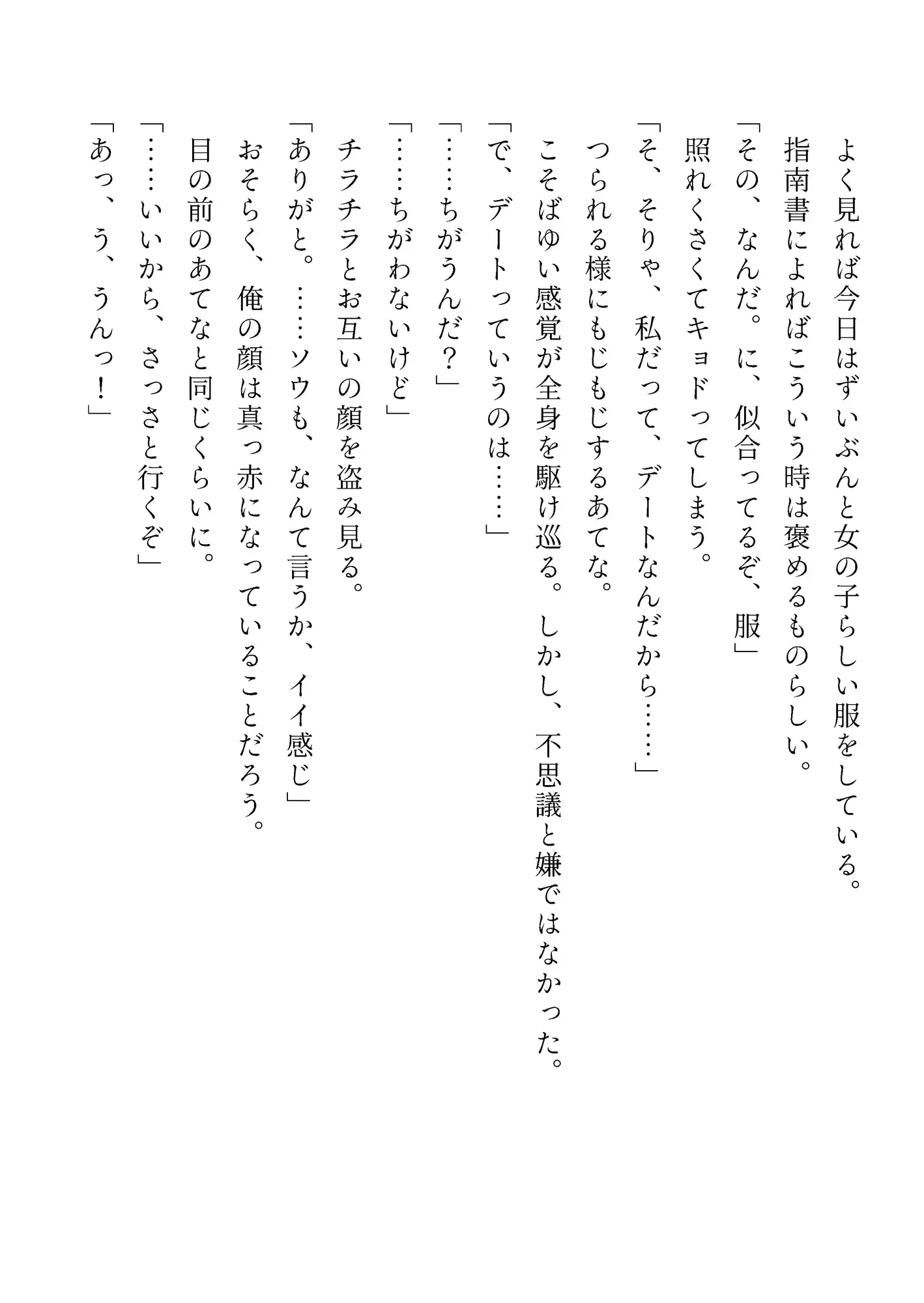 よく見れば今日はずいぶんと女の子らしい服をしている。
指南書によればこういう時は褒めるものらしい。
「その、なんだ。に、似合ってるぞ、服」
照れくさくてキョドってしまう。
「そ、そりゃ、私だって、デートなんだから……」
つられる様にもじもじするあてな。
こそばゆい感覚が全身を駆け巡る。しかし、不思議と嫌ではなかった。
「で、デートっていうのは……」
「……ちがうんだ？」
「……ちがわないけど」
チラチラとお互いの顔を盗み見る。
「ありがと。……ソウも、なんて言うか、イイ感じ」
おそらく、俺の顔は真っ赤になっていることだろう。
目の前のあてなと同じくらいに。
「……いいから、さっさと行くぞ」
「あっ、う、うんっ！」